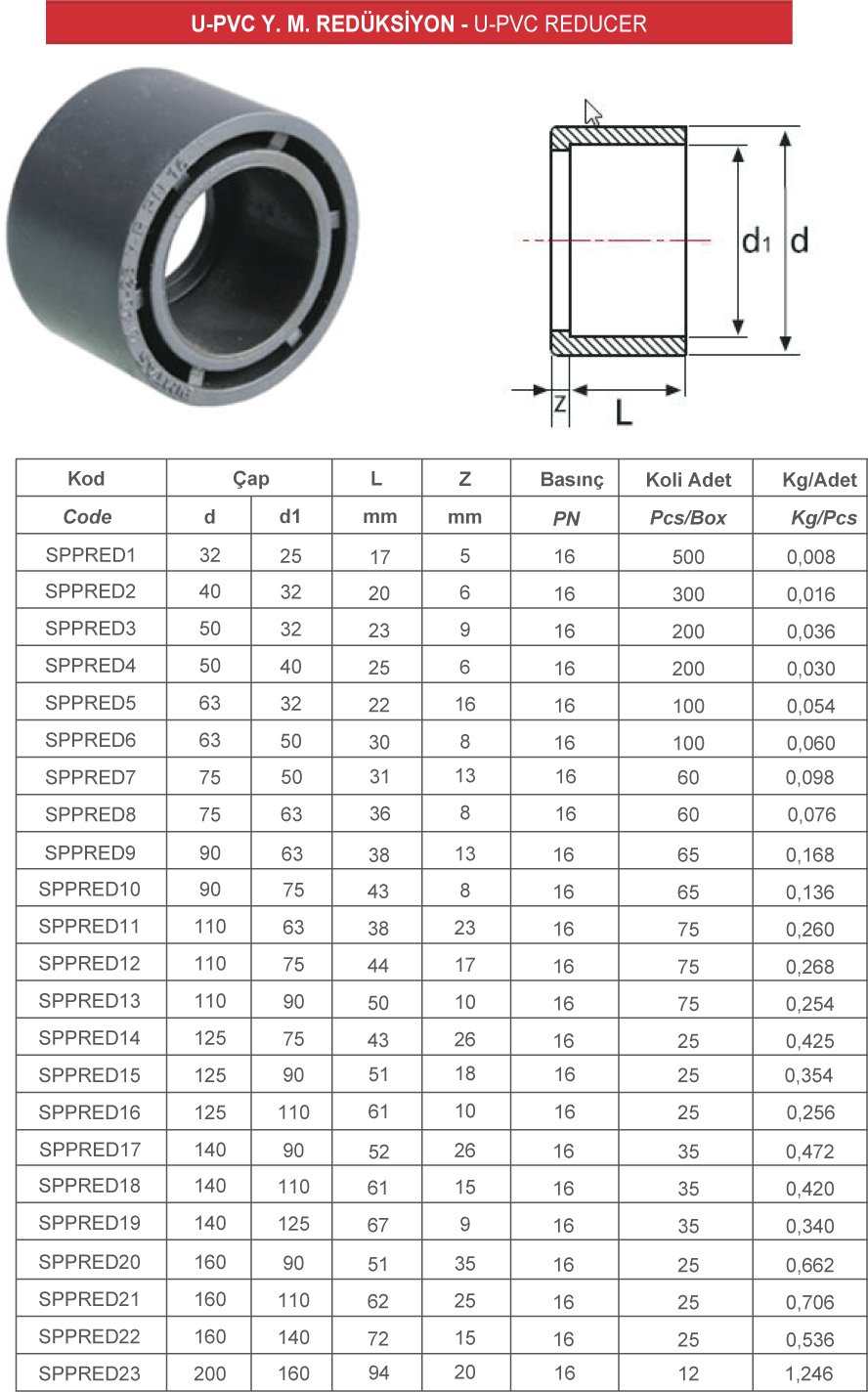 U-PVC Y. M. REDÜKSİYON - U-PVC REDUCER

$d_1$ d

Z L

| Kod | Çap | | L | Z | Basınç | Koli Adet | Kg/Adet |
|---|---|---|---|---|---|---|---|
| Code | d | d1 | mm | mm | PN | Pcs/Box | Kg/Pcs |
| SPPRED1 | 32 | 25 | 17 | 5 | 16 | 500 | 0,008 |
| SPPRED2 | 40 | 32 | 20 | 6 | 16 | 300 | 0,016 |
| SPPRED3 | 50 | 32 | 23 | 9 | 16 | 200 | 0,036 |
| SPPRED4 | 50 | 40 | 25 | 6 | 16 | 200 | 0,030 |
| SPPRED5 | 63 | 32 | 22 | 16 | 16 | 100 | 0,054 |
| SPPRED6 | 63 | 50 | 30 | 8 | 16 | 100 | 0,060 |
| SPPRED7 | 75 | 50 | 31 | 13 | 16 | 60 | 0,098 |
| SPPRED8 | 75 | 63 | 36 | 8 | 16 | 60 | 0,076 |
| SPPRED9 | 90 | 63 | 38 | 13 | 16 | 65 | 0,168 |
| SPPRED10 | 90 | 75 | 43 | 8 | 16 | 65 | 0,136 |
| SPPRED11 | 110 | 63 | 38 | 23 | 16 | 75 | 0,260 |
| SPPRED12 | 110 | 75 | 44 | 17 | 16 | 75 | 0,268 |
| SPPRED13 | 110 | 90 | 50 | 10 | 16 | 75 | 0,254 |
| SPPRED14 | 125 | 75 | 43 | 26 | 16 | 25 | 0,425 |
| SPPRED15 | 125 | 90 | 51 | 18 | 16 | 25 | 0,354 |
| SPPRED16 | 125 | 110 | 61 | 10 | 16 | 25 | 0,256 |
| SPPRED17 | 140 | 90 | 52 | 26 | 16 | 35 | 0,472 |
| SPPRED18 | 140 | 110 | 61 | 15 | 16 | 35 | 0,420 |
| SPPRED19 | 140 | 125 | 67 | 9 | 16 | 35 | 0,340 |
| SPPRED20 | 160 | 90 | 51 | 35 | 16 | 25 | 0,662 |
| SPPRED21 | 160 | 110 | 62 | 25 | 16 | 25 | 0,706 |
| SPPRED22 | 160 | 140 | 72 | 15 | 16 | 25 | 0,536 |
| SPPRED23 | 200 | 160 | 94 | 20 | 16 | 12 | 1,246 |